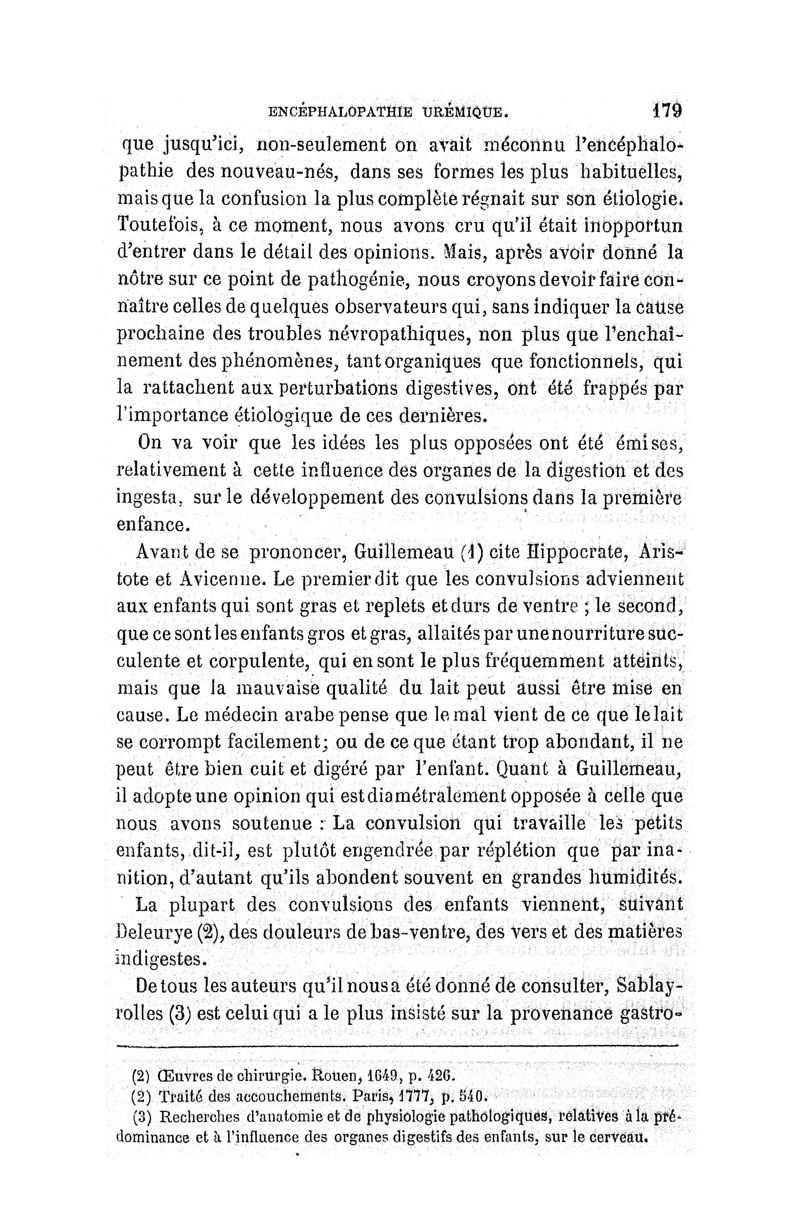 ENCÉPHALOPATHIE URÉMIQUE. 179

que jusqu'ici, non-seulement on avait méconnu l'encéphalopathie des nouveau-nés, dans ses formes les plus habituelles, mais que la confusion la plus complète régnait sur son étiologie. Toutefois, à ce moment, nous avons cru qu'il était inopportun d'entrer dans le détail des opinions. Mais, après avoir donné la nôtre sur ce point de pathogénie, nous croyons devoir faire connaître celles de quelques observateurs qui, sans indiquer la cause prochaine des troubles névropathiques, non plus que l'enchaînement des phénomènes, tant organiques que fonctionnels, qui la rattachent aux perturbations digestives, ont été frappés par l'importance étiologique de ces dernières.

On va voir que les idées les plus opposées ont été émises, relativement à cette influence des organes de la digestion et des ingesta, sur le développement des convulsions dans la première enfance.

Avant de se prononcer, Guillemeau (1) cite Hippocrate, Aristote et Avicenne. Le premier dit que les convulsions adviennent aux enfants qui sont gras et replets et durs de ventre ; le second, que ce sont les enfants gros et gras, allaités par une nourriture succulente et corpulente, qui en sont le plus fréquemment atteints, mais que la mauvaise qualité du lait peut aussi être mise en cause. Le médecin arabe pense que le mal vient de ce que le lait se corrompt facilement; ou de ce que étant trop abondant, il ne peut être bien cuit et digéré par l'enfant. Quant à Guillemeau, il adopte une opinion qui est diamétralement opposée à celle que nous avons soutenue : La convulsion qui travaille les petits enfants, dit-il, est plutôt engendrée par réplétion que par inanition, d'autant qu'ils abondent souvent en grandes humidités.

La plupart des convulsions des enfants viennent, suivant Deleurye (2), des douleurs de bas-ventre, des vers et des matières indigestes.

De tous les auteurs qu'il nous a été donné de consulter, Sablayrolles (3) est celui qui a le plus insisté sur la provenance gastro-

(2) Œuvres de chirurgie. Rouen, 1649, p. 426.
(2) Traité des accouchements. Paris, 1777, p. 540.
(3) Recherches d'anatomie et de physiologie pathologiques, relatives à la prédominance et à l'influence des organes digestifs des enfants, sur le cerveau.